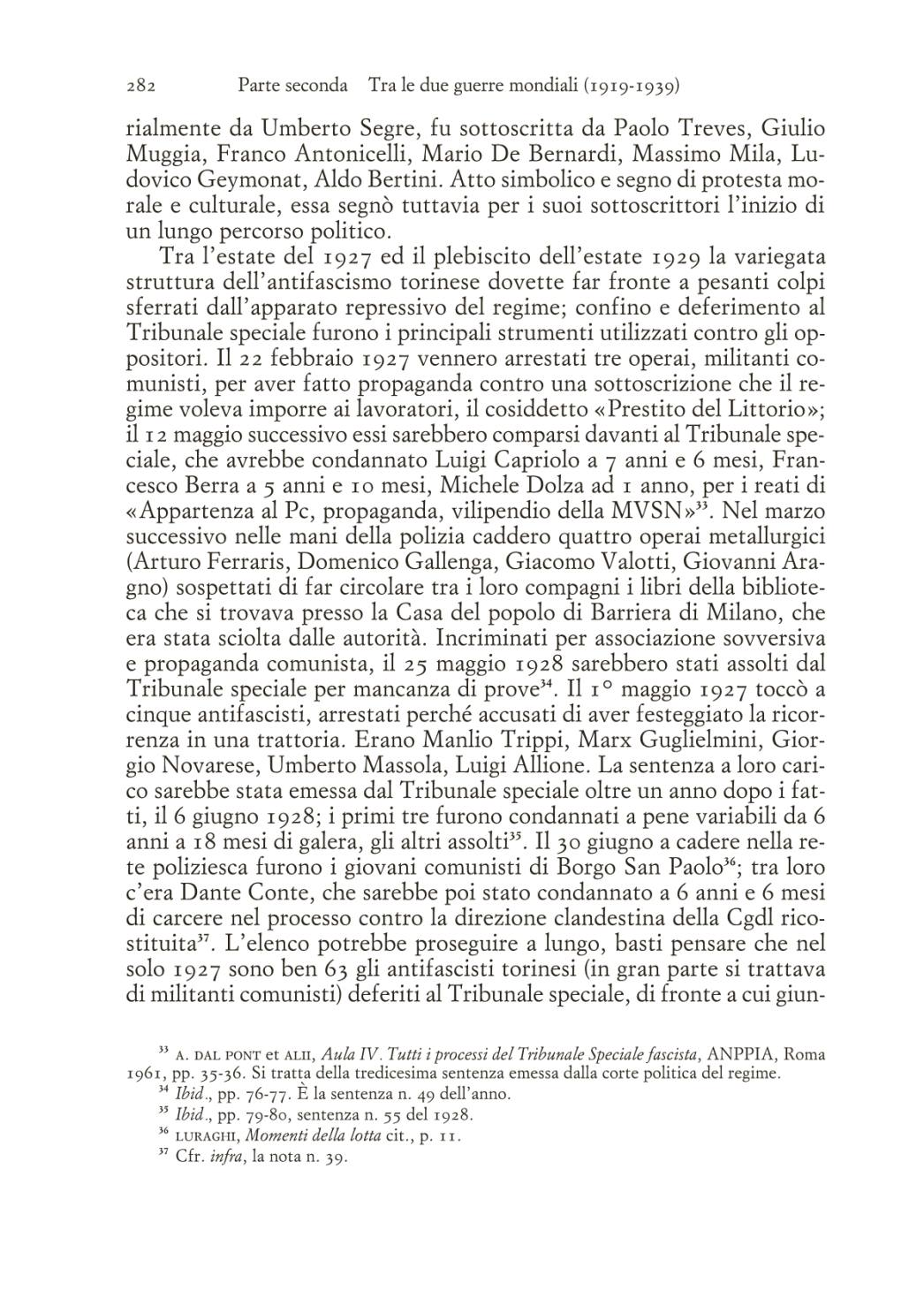 282 Parte seconda Tra le due guerre mondiali (1919-1939)

rialmente da Umberto Segre, fu sottoscritta da Paolo Treves, Giulio Muggia, Franco Antonicelli, Mario De Bernardi, Massimo Mila, Ludovico Geymonat, Aldo Bertini. Atto simbolico e segno di protesta morale e culturale, essa segnò tuttavia per i suoi sottoscrittori l'inizio di un lungo percorso politico.

Tra l'estate del 1927 ed il plebiscito dell'estate 1929 la variegata struttura dell'antifascismo torinese dovette far fronte a pesanti colpi sferrati dall'apparato repressivo del regime; confino e deferimento al Tribunale speciale furono i principali strumenti utilizzati contro gli oppositori. Il 22 febbraio 1927 vennero arrestati tre operai, militanti comunisti, per aver fatto propaganda contro una sottoscrizione che il regime voleva imporre ai lavoratori, il cosiddetto «Prestito del Littorio»; il 12 maggio successivo essi sarebbero comparsi davanti al Tribunale speciale, che avrebbe condannato Luigi Capriolo a 7 anni e 6 mesi, Francesco Berra a 5 anni e 10 mesi, Michele Dolza ad 1 anno, per i reati di «Appartenza al Pc, propaganda, vilipendio della MVSN»$^{33}$. Nel marzo successivo nelle mani della polizia caddero quattro operai metallurgici (Arturo Ferraris, Domenico Gallenga, Giacomo Valotti, Giovanni Aragno) sospettati di far circolare tra i loro compagni i libri della biblioteca che si trovava presso la Casa del popolo di Barriera di Milano, che era stata sciolta dalle autorità. Incriminati per associazione sovversiva e propaganda comunista, il 25 maggio 1928 sarebbero stati assolti dal Tribunale speciale per mancanza di prove$^{34}$. Il 1° maggio 1927 toccò a cinque antifascisti, arrestati perché accusati di aver festeggiato la ricorrenza in una trattoria. Erano Manlio Trippi, Marx Guglielmini, Giorgio Novarese, Umberto Massola, Luigi Allione. La sentenza a loro carico sarebbe stata emessa dal Tribunale speciale oltre un anno dopo i fatti, il 6 giugno 1928; i primi tre furono condannati a pene variabili da 6 anni a 18 mesi di galera, gli altri assolti$^{35}$. Il 30 giugno a cadere nella rete poliziesca furono i giovani comunisti di Borgo San Paolo$^{36}$; tra loro c'era Dante Conte, che sarebbe poi stato condannato a 6 anni e 6 mesi di carcere nel processo contro la direzione clandestina della Cgdl ricostituita$^{37}$. L'elenco potrebbe proseguire a lungo, basti pensare che nel solo 1927 sono ben 63 gli antifascisti torinesi (in gran parte si trattava di militanti comunisti) deferiti al Tribunale speciale, di fronte a cui giun-

$^{33}$ A. DAL PONT et ALII, Aula IV. Tutti i processi del Tribunale Speciale fascista, ANPPIA, Roma 1961, pp. 35-36. Si tratta della tredicesima sentenza emessa dalla corte politica del regime.
$^{34}$ Ibid., pp. 76-77. È la sentenza n. 49 dell'anno.
$^{35}$ Ibid., pp. 79-80, sentenza n. 55 del 1928.
$^{36}$ LURAGHI, Momenti della lotta cit., p. 11.
$^{37}$ Cfr. infra, la nota n. 39.